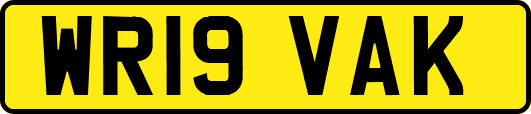 WR19 VAK